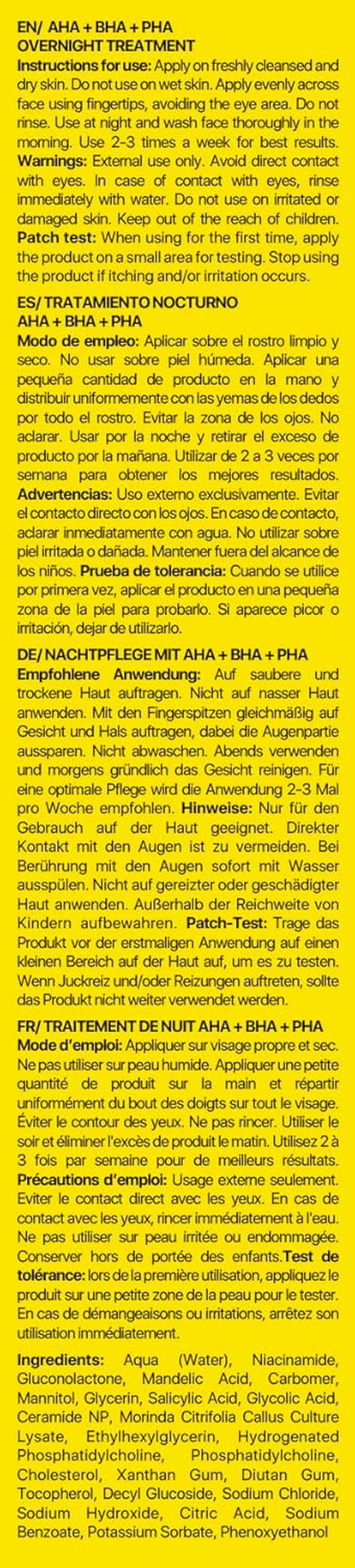 EN/ AHA + BHA + PHA
OVERNIGHT TREATMENT
Instructions for use: Apply on freshly cleansed and dry skin. Do not use on wet skin. Apply evenly across face using fingertips, avoiding the eye area. Do not rinse. Use at night and wash face thoroughly in the morning. Use 2-3 times a week for best results. Warnings: External use only. Avoid direct contact with eyes. In case of contact with eyes, rinse immediately with water. Do not use on irritated or damaged skin. Keep out of the reach of children. Patch test: When using for the first time, apply the product on a small area for testing. Stop using the product if itching and/or irritation occurs.

ES/ TRATAMIENTO NOCTURNO
AHA + BHA + PHA
Modo de empleo: Aplicar sobre el rostro limpio y seco. No usar sobre piel húmeda. Aplicar una pequeña cantidad de producto en la mano y distribuir uniformemente con las yemas de los dedos por todo el rostro. Evitar la zona de los ojos. No aclarar. Usar por la noche y retirar el exceso de producto por la mañana. Utilizar de 2 a 3 veces por semana para obtener los mejores resultados. Advertencias: Uso externo exclusivamente. Evitar el contacto directo con los ojos. En caso de contacto, aclarar inmediatamente con agua. No utilizar sobre piel irritada o dañada. Mantener fuera del alcance de los niños. Prueba de tolerancia: Cuando se utilice por primera vez, aplicar el producto en una pequeña zona de la piel para probarlo. Si aparece picor o irritación, dejar de utilizarlo.

DE/ NACHTPFLEGE MIT AHA + BHA + PHA
Empfohlene Anwendung: Auf saubere und trockene Haut auftragen. Nicht auf nasser Haut anwenden. Mit den Fingerspitzen gleichmäßig auf Gesicht und Hals auftragen, dabei die Augenpartie aussparen. Nicht abwaschen. Abends verwenden und morgens gründlich das Gesicht reinigen. Für eine optimale Pflege wird die Anwendung 2-3 Mal pro Woche empfohlen. Hinweise: Nur für den Gebrauch auf der Haut geeignet. Direkter Kontakt mit den Augen ist zu vermeiden. Bei Berührung mit den Augen sofort mit Wasser ausspülen. Nicht auf gereizter oder geschädigter Haut anwenden. Außerhalb der Reichweite von Kindern aufbewahren. Patch-Test: Trage das Produkt vor der erstmaligen Anwendung auf einen kleinen Bereich auf der Haut auf, um es zu testen. Wenn Juckreiz und/oder Reizungen auftreten, sollte das Produkt nicht weiter verwendet werden.

FR/ TRAITEMENT DE NUIT AHA + BHA + PHA
Mode d'emploi: Appliquer sur visage propre et sec. Ne pas utiliser sur peau humide. Appliquer une petite quantité de produit sur la main et répartir uniformément du bout des doigts sur tout le visage. Éviter le contour des yeux. Ne pas rincer. Utiliser le soir et éliminer l'excès de produit le matin. Utilisez 2 à 3 fois par semaine pour de meilleurs résultats. Précautions d'emploi: Usage externe seulement. Eviter le contact direct avec les yeux. En cas de contact avec les yeux, rincer immédiatement à l'eau. Ne pas utiliser sur peau irritée ou endommagée. Conserver hors de portée des enfants.Test de tolérance: lors de la première utilisation, appliquez le produit sur une petite zone de la peau pour le tester. En cas de démangeaisons ou irritations, arrêtez son utilisation immédiatement.

Ingredients: Aqua (Water), Niacinamide, Gluconolactone, Mandelic Acid, Carbomer, Mannitol, Glycerin, Salicylic Acid, Glycolic Acid, Ceramide NP, Morinda Citrifolia Callus Culture Lysate, Ethylhexylglycerin, Hydrogenated Phosphatidylcholine, Phosphatidylcholine, Cholesterol, Xanthan Gum, Diutan Gum, Tocopherol, Decyl Glucoside, Sodium Chloride, Sodium Hydroxide, Citric Acid, Sodium Benzoate, Potassium Sorbate, Phenoxyethanol